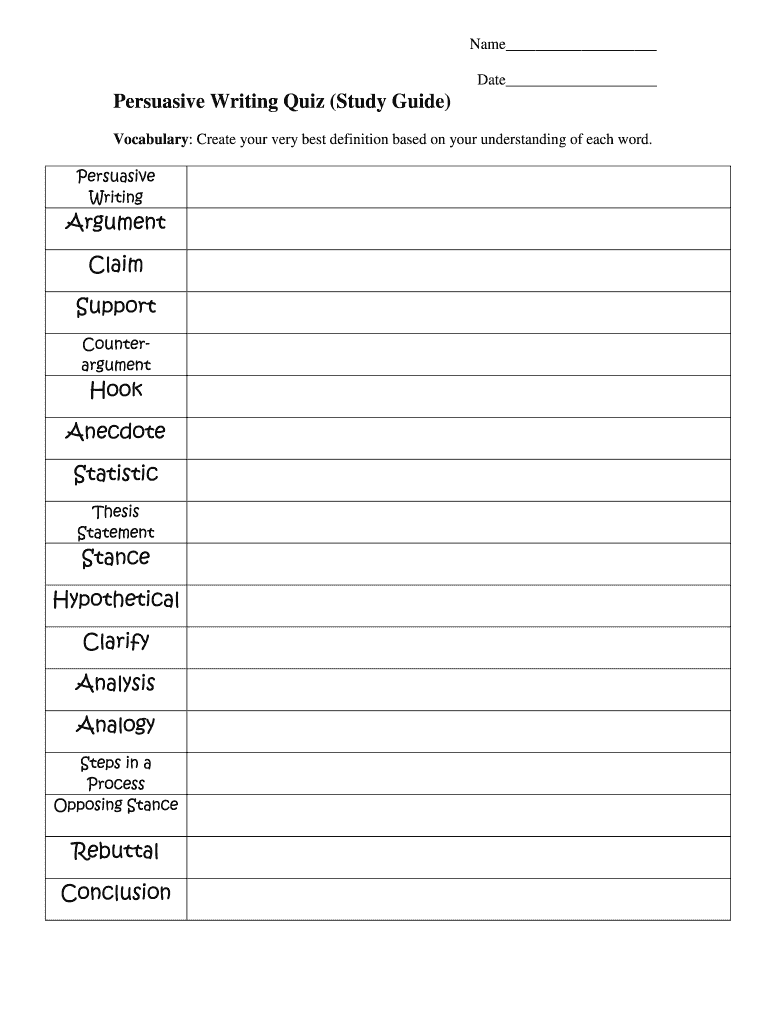 Name____________________

Date____________________

Persuasive Writing Quiz (Study Guide)

Vocabulary: Create your very best definition based on your understanding of each word.

| | |
|---|---|
| Persuasive Writing | |
| Argument | |
| Claim | |
| Support | |
| Counter-argument | |
| Hook | |
| Anecdote | |
| Statistic | |
| Thesis Statement | |
| Stance | |
| Hypothetical | |
| Clarify | |
| Analysis | |
| Analogy | |
| Steps in a Process | |
| Opposing Stance | |
| Rebuttal | |
| Conclusion | |